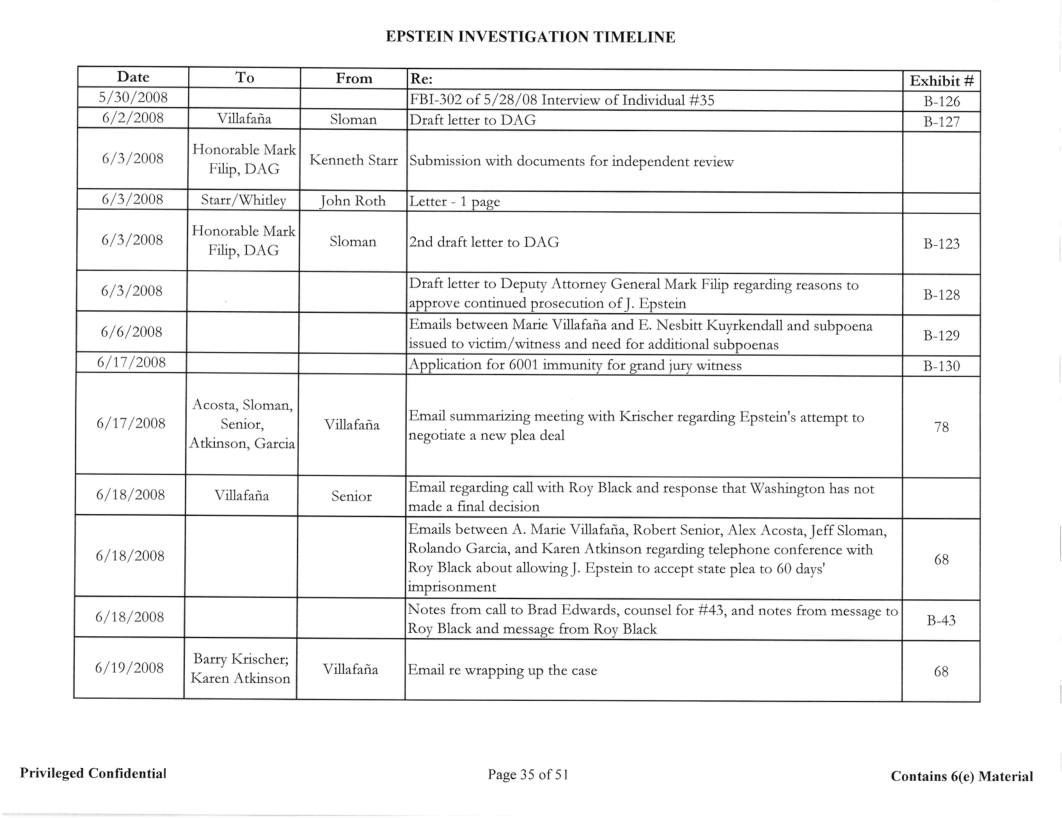 EPSTEIN INVESTIGATION TIMELINE

| Date | To | From | Re: | Exhibit # |
|---|---|---|---|---|
| 5/30/2008 | | | FBI-302 of 5/28/08 Interview of Individual #35 | B-126 |
| 6/2/2008 | Villafaña | Sloman | Draft letter to DAG | B-127 |
| 6/3/2008 | Honorable Mark Filip, DAG | Kenneth Starr | Submission with documents for independent review | |
| 6/3/2008 | Starr/Whitley | John Roth | Letter - 1 page | |
| 6/3/2008 | Honorable Mark Filip, DAG | Sloman | 2nd draft letter to DAG | B-123 |
| 6/3/2008 | | | Draft letter to Deputy Attorney General Mark Filip regarding reasons to approve continued prosecution of J. Epstein | B-128 |
| 6/6/2008 | | | Emails between Marie Villafaña and E. Nesbitt Kuyrkendall and subpoena issued to victim/witness and need for additional subpoenas | B-129 |
| 6/17/2008 | | | Application for 6001 immunity for grand jury witness | B-130 |
| 6/17/2008 | Acosta, Sloman, Senior, Atkinson, Garcia | Villafaña | Email summarizing meeting with Krischer regarding Epstein's attempt to negotiate a new plea deal | 78 |
| 6/18/2008 | Villafaña | Senior | Email regarding call with Roy Black and response that Washington has not made a final decision | |
| 6/18/2008 | | | Emails between A. Marie Villafaña, Robert Senior, Alex Acosta, Jeff Sloman, Rolando Garcia, and Karen Atkinson regarding telephone conference with Roy Black about allowing J. Epstein to accept state plea to 60 days' imprisonment | 68 |
| 6/18/2008 | | | Notes from call to Brad Edwards, counsel for #43, and notes from message to Roy Black and message from Roy Black | B-43 |
| 6/19/2008 | Barry Krischer; Karen Atkinson | Villafaña | Email re wrapping up the case | 68 |

Privileged Confidential

Page 35 of 51

Contains 6(e) Material